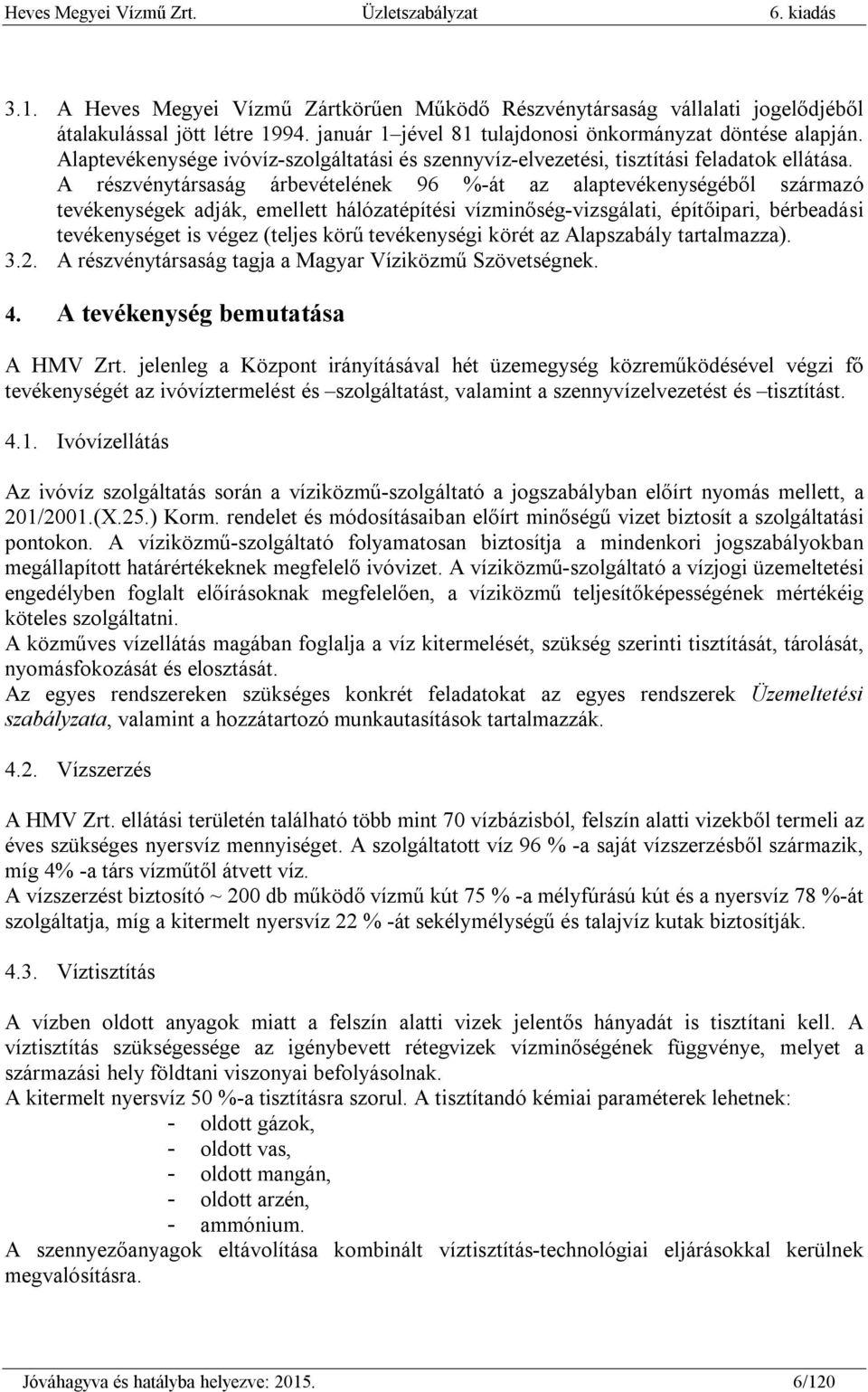 Heves Megyei Vízmű Zrt. Üzletszabályzat 6. kiadás

3.1. A Heves Megyei Vízmű Zártkörűen Működő Részvénytársaság vállalati jogelődjéből átalakulással jött létre 1994. január 1–jével 81 tulajdonosi önkormányzat döntése alapján. Alaptevékenysége ivóvíz-szolgáltatási és szennyvíz-elvezetési, tisztítási feladatok ellátása. A részvénytársaság árbevételének 96 %-át az alaptevékenységéből származó tevékenységek adják, emellett hálózatépítési vízminőség-vizsgálati, építőipari, bérbeadási tevékenységet is végez (teljes körű tevékenységi körét az Alapszabály tartalmazza).
3.2. A részvénytársaság tagja a Magyar Víziközmű Szövetségnek.

4. A tevékenység bemutatása

A HMV Zrt. jelenleg a Központ irányításával hét üzemegység közreműködésével végzi fő tevékenységét az ivóvíztermelést és –szolgáltatást, valamint a szennyvízelvezetést és –tisztítást.

4.1. Ivóvízellátás

Az ivóvíz szolgáltatás során a víziközmű-szolgáltató a jogszabályban előírt nyomás mellett, a 201/2001.(X.25.) Korm. rendelet és módosításaiban előírt minőségű vizet biztosít a szolgáltatási pontokon. A víziközmű-szolgáltató folyamatosan biztosítja a mindenkori jogszabályokban megállapított határértékeknek megfelelő ivóvizet. A víziközmű-szolgáltató a vízjogi üzemeltetési engedélyben foglalt előírásoknak megfelelően, a víziközmű teljesítőképességének mértékéig köteles szolgáltatni.
A közműves vízellátás magában foglalja a víz kitermelését, szükség szerinti tisztítását, tárolását, nyomásfokozását és elosztását.
Az egyes rendszereken szükséges konkrét feladatokat az egyes rendszerek Üzemeltetési szabályzata, valamint a hozzátartozó munkautasítások tartalmazzák.

4.2. Vízszerzés

A HMV Zrt. ellátási területén található több mint 70 vízbázisból, felszín alatti vizekből termeli az éves szükséges nyersvíz mennyiséget. A szolgáltatott víz 96 % -a saját vízszerzésből származik, míg 4% -a társ vízműtől átvett víz.
A vízszerzést biztosító ~ 200 db működő vízmű kút 75 % -a mélyfúrású kút és a nyersvíz 78 %-át szolgáltatja, míg a kitermelt nyersvíz 22 % -át sekélymélységű és talajvíz kutak biztosítják.

4.3. Víztisztítás

A vízben oldott anyagok miatt a felszín alatti vizek jelentős hányadát is tisztítani kell. A víztisztítás szükségessége az igénybevett rétegvizek vízminőségének függvénye, melyet a származási hely földtani viszonyai befolyásolnak.
A kitermelt nyersvíz 50 %-a tisztításra szorul. A tisztítandó kémiai paraméterek lehetnek:
- oldott gázok,
- oldott vas,
- oldott mangán,
- oldott arzén,
- ammónium.
A szennyezőanyagok eltávolítása kombinált víztisztítás-technológiai eljárásokkal kerülnek megvalósításra.

Jóváhagyva és hatályba helyezve: 2015. 6/120